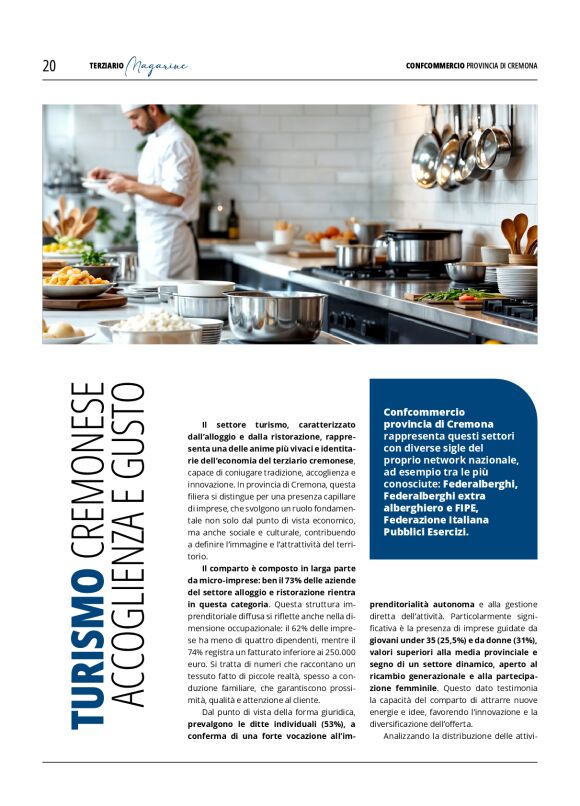 20 TERZIARIO Magazine CONFCOMMERCIO PROVINCIA DI CREMONA

TURISMO CREMONESE ACCOGLIENZA E GUSTO

Il settore turismo, caratterizzato dall'alloggio e dalla ristorazione, rappresenta una delle anime più vivaci e identitarie dell'economia del terziario cremonese, capace di coniugare tradizione, accoglienza e innovazione. In provincia di Cremona, questa filiera si distingue per una presenza capillare di imprese, che svolgono un ruolo fondamentale non solo dal punto di vista economico, ma anche sociale e culturale, contribuendo a definire l'immagine e l'attrattività del territorio.

Il comparto è composto in larga parte da micro-imprese: ben il 73% delle aziende del settore alloggio e ristorazione rientra in questa categoria. Questa struttura imprenditoriale diffusa si riflette anche nella dimensione occupazionale: il 62% delle imprese ha meno di quattro dipendenti, mentre il 74% registra un fatturato inferiore ai 250.000 euro. Si tratta di numeri che raccontano un tessuto fatto di piccole realtà, spesso a conduzione familiare, che garantiscono prossimità, qualità e attenzione al cliente.

Dal punto di vista della forma giuridica, prevalgono le ditte individuali (53%), a conferma di una forte vocazione all'imprenditorialità autonoma e alla gestione diretta dell'attività. Particolarmente significativa è la presenza di imprese guidate da giovani under 35 (25,5%) e da donne (31%), valori superiori alla media provinciale e segno di un settore dinamico, aperto al ricambio generazionale e alla partecipazione femminile. Questo dato testimonia la capacità del comparto di attrarre nuove energie e idee, favorendo l'innovazione e la diversificazione dell'offerta.

Analizzando la distribuzione delle attivi-

Confcommercio provincia di Cremona rappresenta questi settori con diverse sigle del proprio network nazionale, ad esempio tra le più conosciute: Federalberghi, Federalberghi extra alberghiero e FIPE, Federazione Italiana Pubblici Esercizi.